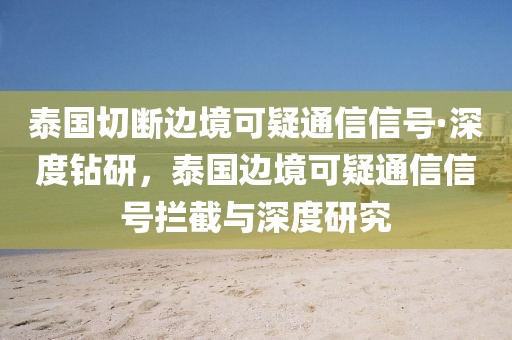 泰国切断边境可疑通信信号·深度钻研，泰国边境可疑通信信号拦截与深度研究